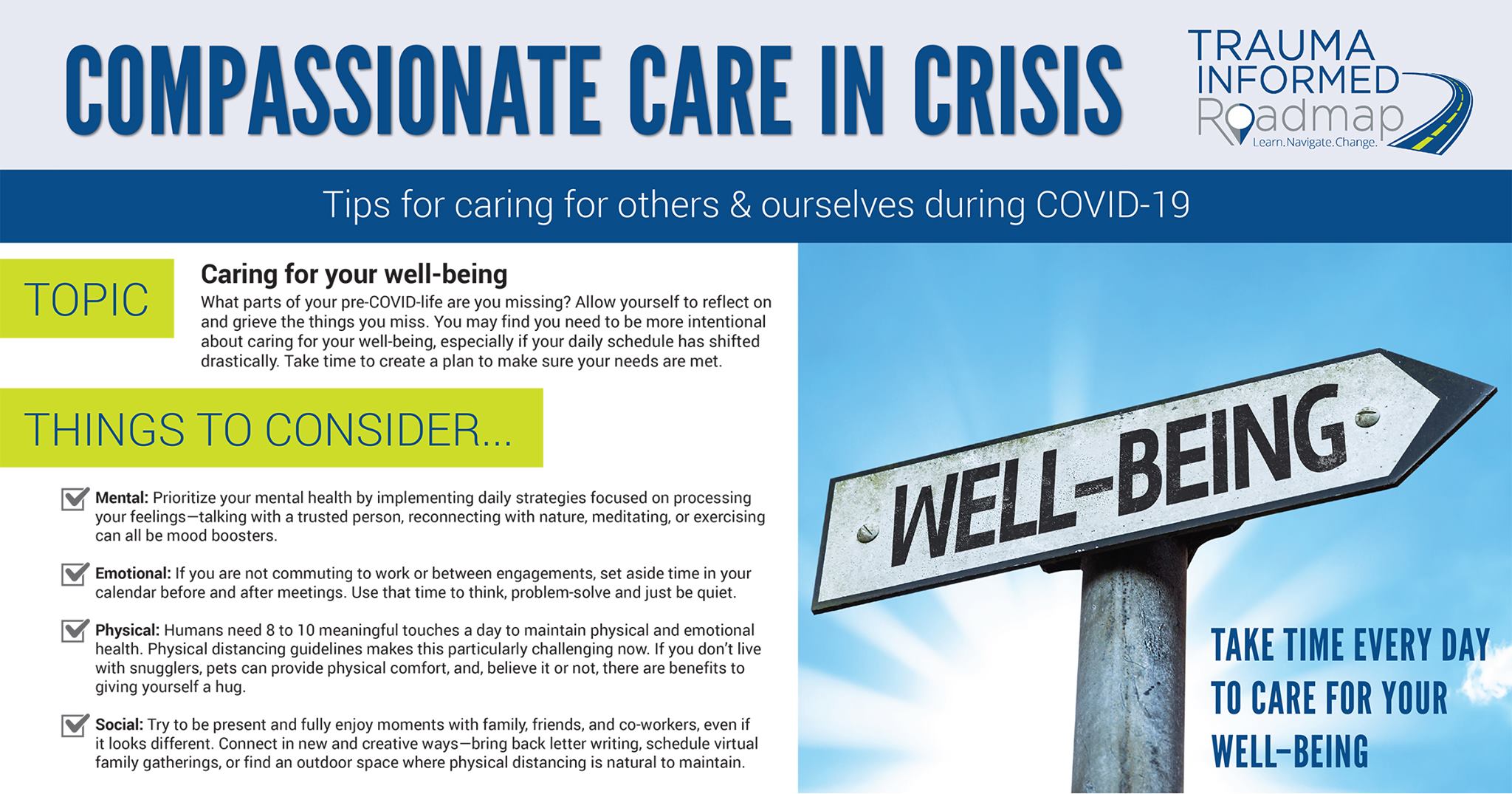 COMPASSIONATE CARE IN CRISIS

TRAUMA
INFORMED
Roadmap
Learn. Navigate. Change.

Tips for caring for others & ourselves during COVID-19

TOPIC

Caring for your well-being

What parts of your pre-COVID-life are you missing? Allow yourself to reflect on and grieve the things you miss. You may find you need to be more intentional about caring for your well-being, especially if your daily schedule has shifted drastically. Take time to create a plan to make sure your needs are met.

THINGS TO CONSIDER...

☑ Mental: Prioritize your mental health by implementing daily strategies focused on processing your feelings—talking with a trusted person, reconnecting with nature, meditating, or exercising can all be mood boosters.

☑ Emotional: If you are not commuting to work or between engagements, set aside time in your calendar before and after meetings. Use that time to think, problem-solve and just be quiet.

☑ Physical: Humans need 8 to 10 meaningful touches a day to maintain physical and emotional health. Physical distancing guidelines makes this particularly challenging now. If you don't live with snugglers, pets can provide physical comfort, and, believe it or not, there are benefits to giving yourself a hug.

☑ Social: Try to be present and fully enjoy moments with family, friends, and co-workers, even if it looks different. Connect in new and creative ways—bring back letter writing, schedule virtual family gatherings, or find an outdoor space where physical distancing is natural to maintain.

WELL-BEING

TAKE TIME EVERY DAY
TO CARE FOR YOUR
WELL-BEING